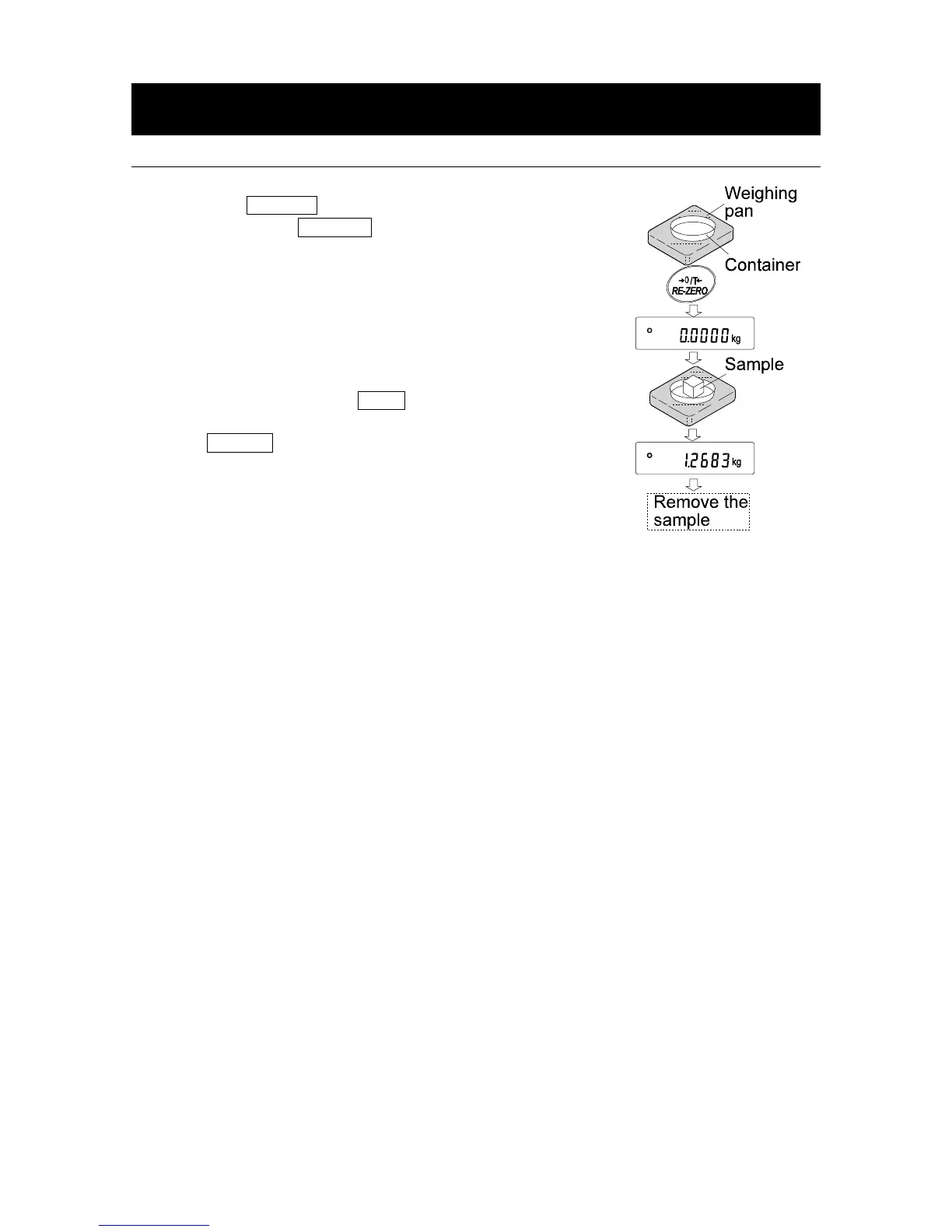 Weighing pan

Container

→0/T←
RE-ZERO

0.0000 kg

Sample

1.2683 kg

Remove the sample